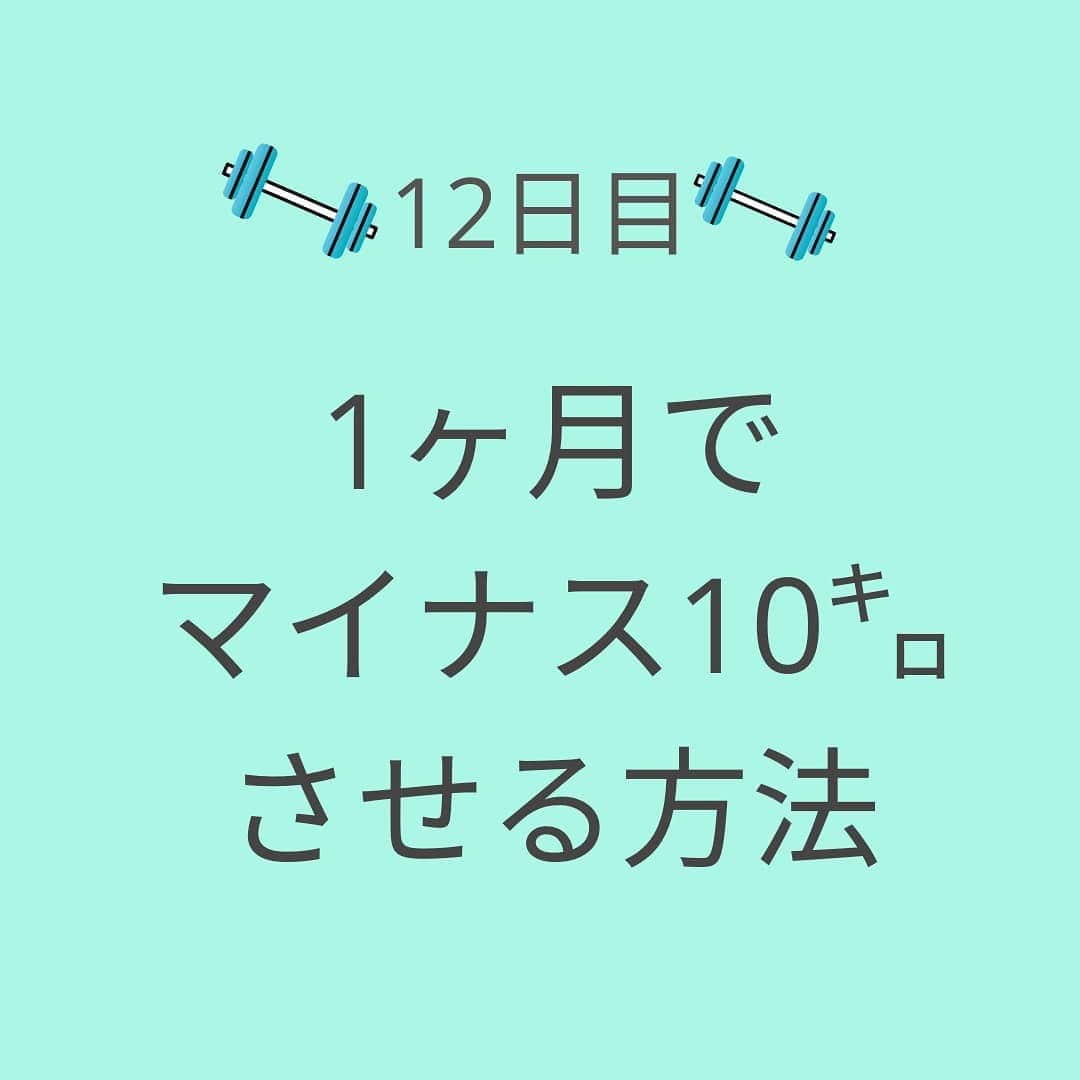 12日目

1ヶ月で
マイナス10キロ
させる方法